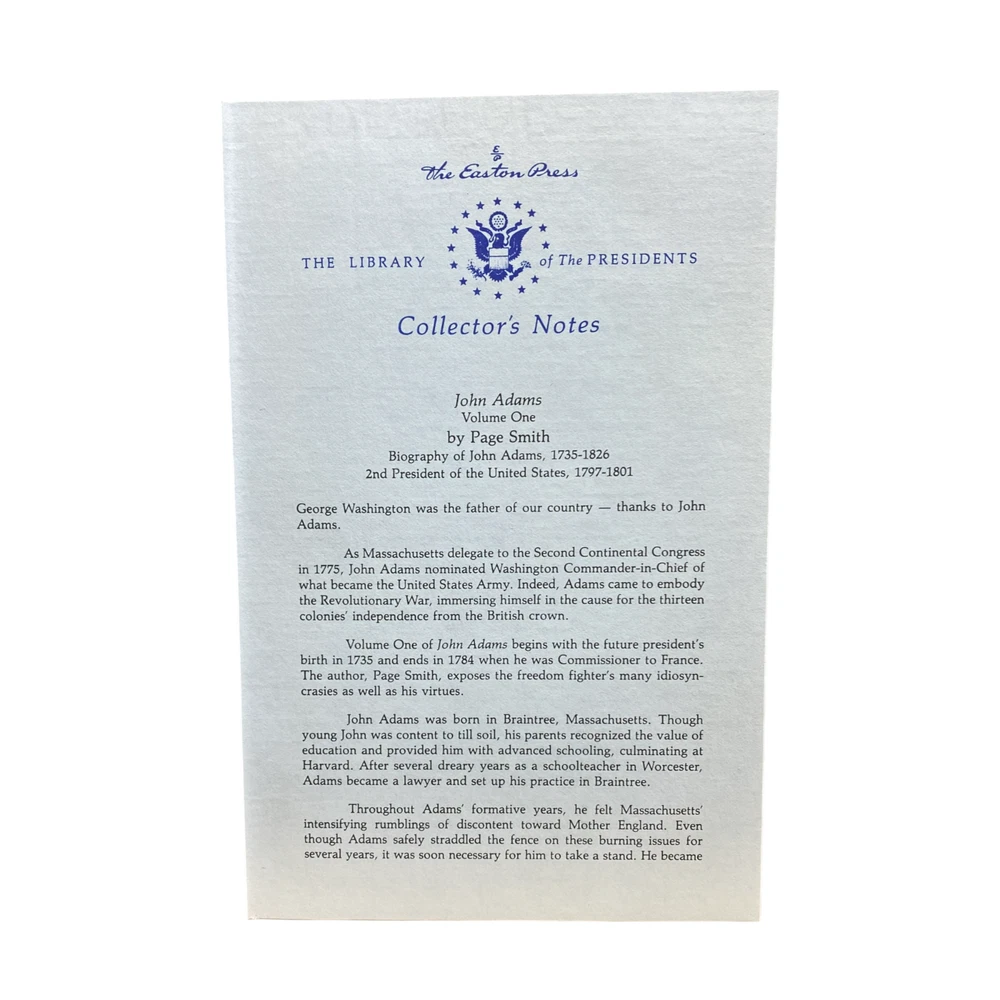 The Easton Press

THE LIBRARY of The PRESIDENTS

Collector's Notes

John Adams
Volume One
by Page Smith
Biography of John Adams, 1735-1826
2nd President of the United States, 1797-1801

George Washington was the father of our country — thanks to John Adams.

As Massachusetts delegate to the Second Continental Congress in 1775, John Adams nominated Washington Commander-in-Chief of what became the United States Army. Indeed, Adams came to embody the Revolutionary War, immersing himself in the cause for the thirteen colonies' independence from the British crown.

Volume One of John Adams begins with the future president's birth in 1735 and ends in 1784 when he was Commissioner to France. The author, Page Smith, exposes the freedom fighter's many idiosyncrasies as well as his virtues.

John Adams was born in Braintree, Massachusetts. Though young John was content to till soil, his parents recognized the value of education and provided him with advanced schooling, culminating at Harvard. After several dreary years as a schoolteacher in Worcester, Adams became a lawyer and set up his practice in Braintree.

Throughout Adams' formative years, he felt Massachusetts' intensifying rumblings of discontent toward Mother England. Even though Adams safely straddled the fence on these burning issues for several years, it was soon necessary for him to take a stand. He became